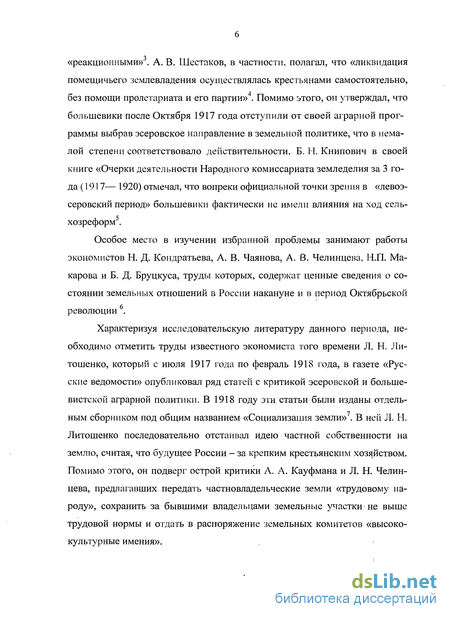 6

«реакционными»$^3$. А. В. Шестаков, в частности, полагал, что «ликвидация помещичьего землевладения осуществлялась крестьянами самостоятельно, без помощи пролетариата и его партии»$^4$. Помимо этого, он утверждал, что большевики после Октября 1917 года отступили от своей аграрной программы выбрав эсеровское направление в земельной политике, что в немалой степени соответствовало действительности. Б. Н. Книпович в своей книге «Очерки деятельности Народного комиссариата земледелия за 3 года (1917— 1920) отмечал, что вопреки официальной точки зрения в «левоэсеровский период» большевики фактически не имели влияния на ход сельхозреформ$^5$.

Особое место в изучении избранной проблемы занимают работы экономистов Н. Д. Кондратьева, А. В. Чаянова, А. В. Челинцева, Н.П. Макарова и Б. Д. Бруцкуса, труды которых, содержат ценные сведения о состоянии земельных отношений в России накануне и в период Октябрьской революции $^6$.

Характеризуя исследовательскую литературу данного периода, необходимо отметить труды известного экономиста того времени Л. Н. Литошенко, который с июля 1917 года по февраль 1918 года, в газете «Русские ведомости» опубликовал ряд статей с критикой эсеровской и большевистской аграрной политики. В 1918 году эти статьи были изданы отдельным сборником под общим названием «Социализация земли»$^7$. В ней Л. Н. Литошенко последовательно отстаивал идею частной собственности на землю, считая, что будущее России – за крепким крестьянским хозяйством. Помимо этого, он подверг острой критики А. А. Кауфмана и Л. Н. Челинцева, предлагавших передать частновладельческие земли «трудовому народу», сохранить за бывшими владельцами земельные участки не выше трудовой нормы и отдать в распоряжение земельных комитетов «высококультурные имения».

dsLib.net
библиотека диссертаций